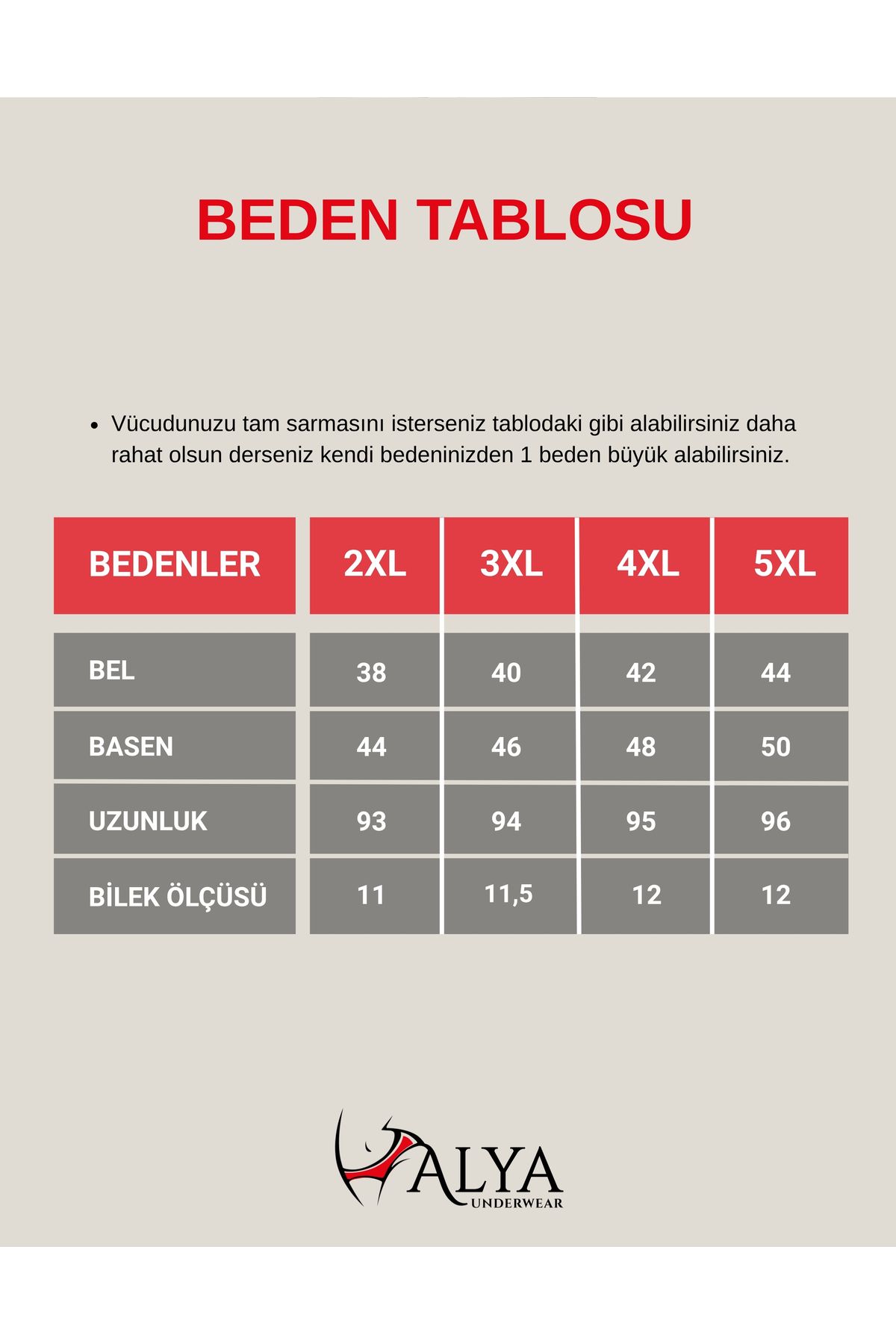 BEDEN TABLOSU

• Vücudunuzu tam sarmasını isterseniz tablodaki gibi alabilirsiniz daha rahat olsun derseniz kendi bedeninizden 1 beden büyük alabilirsiniz.

| BEDENLER | 2XL | 3XL | 4XL | 5XL |
|---|---|---|---|---|
| BEL | 38 | 40 | 42 | 44 |
| BASEN | 44 | 46 | 48 | 50 |
| UZUNLUK | 93 | 94 | 95 | 96 |
| BİLEK ÖLÇÜSÜ | 11 | 11,5 | 12 | 12 |

HALYA
UNDERWEAR